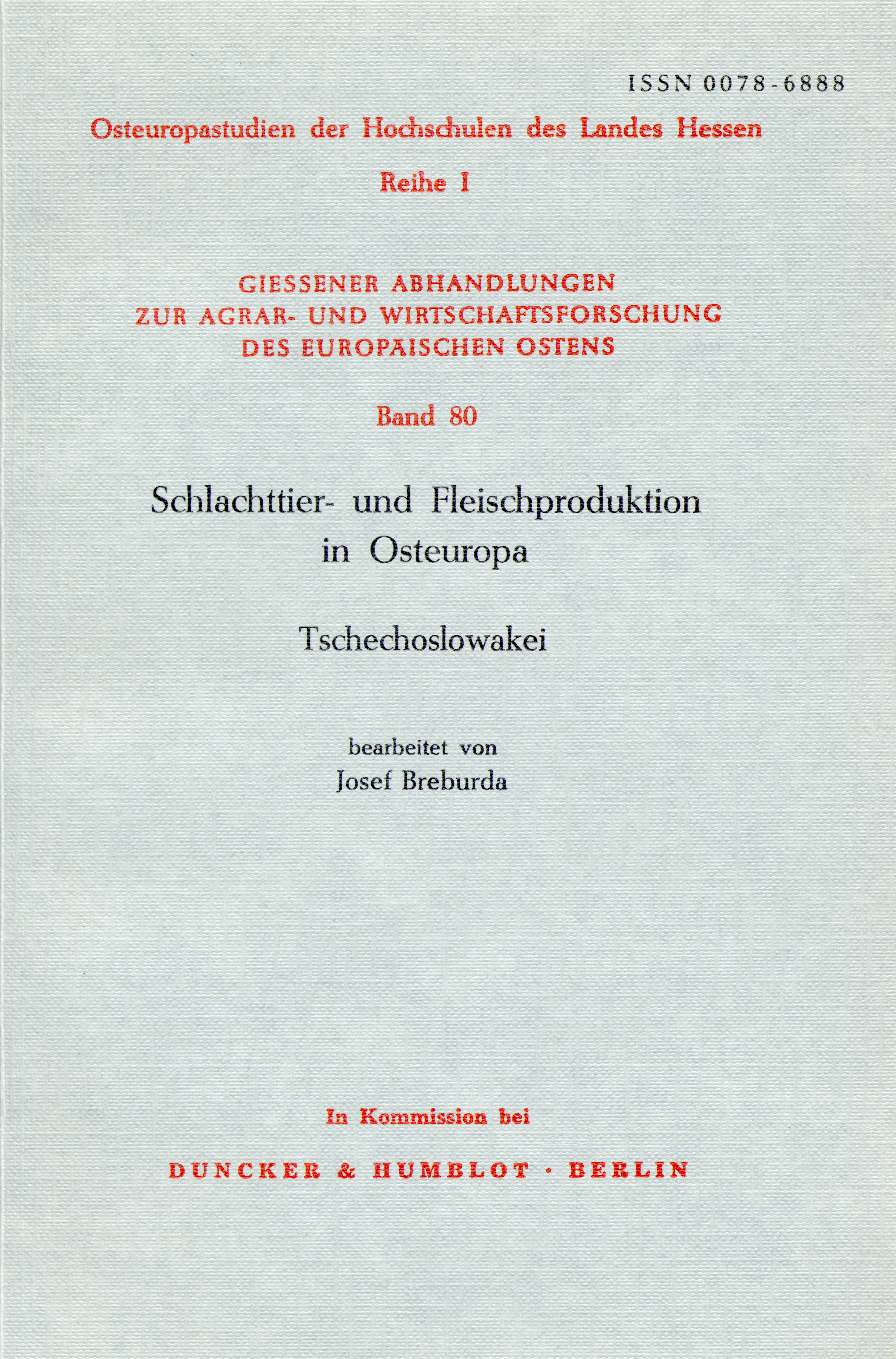 ISSN 0078-6888

Osteuropastudien der Hochschulen des Landes Hessen

Reihe I

GIESSENER ABHANDLUNGEN ZUR AGRAR- UND WIRTSCHAFTSFORSCHUNG DES EUROPÄISCHEN OSTENS

Band 80

Schlachttier- und Fleischproduktion in Osteuropa

Tschechoslowakei

bearbeitet von
Josef Breburda

In Kommission bei

DUNCKER & HUMBLOT · BERLIN